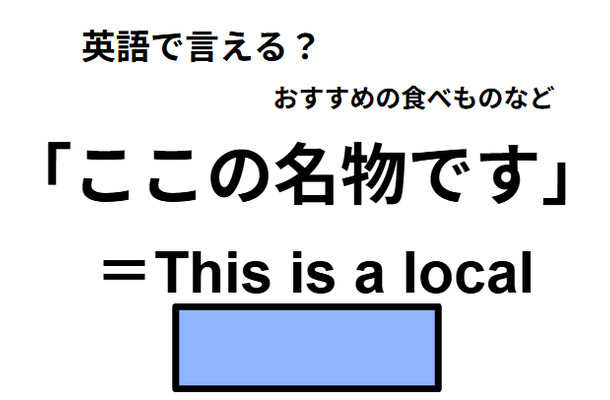 英語で言える？

おすすめの食べものなど

「ここの名物です」

＝This is a local